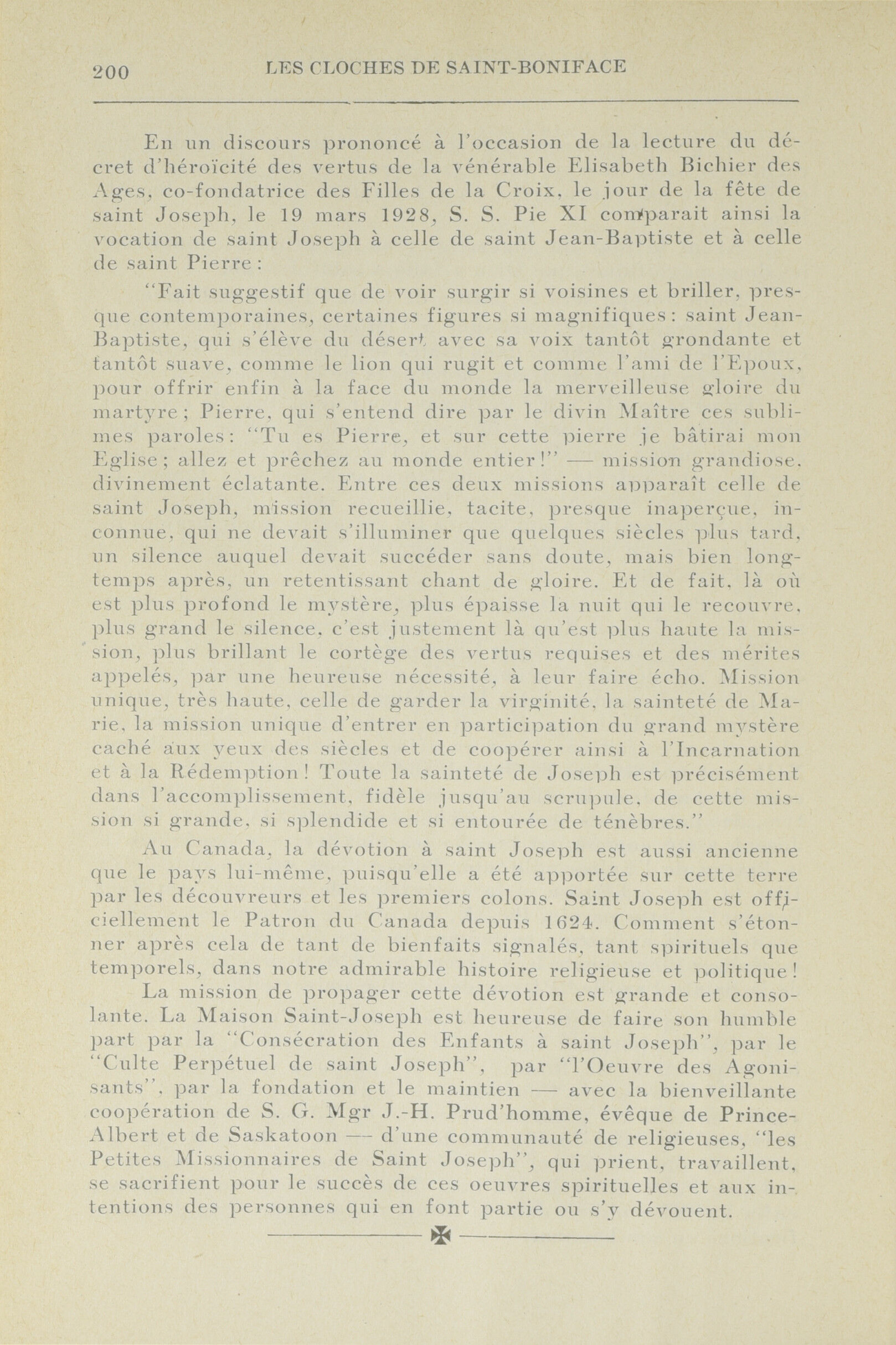 200 LES CLOCHES DE SAINT-BONIFACE

En un discours prononcé à l'occasion de la lecture du décret d'héroïcité des vertus de la vénérable Elisabeth Bichier des Ages, co-fondatrice des Filles de la Croix, le jour de la fête de saint Joseph, le 19 mars 1928, S. S. Pie XI comparait ainsi la vocation de saint Joseph à celle de saint Jean-Baptiste et à celle de saint Pierre:

"Fait suggestif que de voir surgir si voisines et briller, presque contemporaines, certaines figures si magnifiques: saint Jean-Baptiste, qui s'élève du désert avec sa voix tantôt grondante et tantôt suave, comme le lion qui rugit et comme l'ami de l'Epoux, pour offrir enfin à la face du monde la merveilleuse gloire du martyre; Pierre, qui s'entend dire par le divin Maître ces sublimes paroles: "Tu es Pierre, et sur cette pierre je bâtirai mon Eglise; allez et prêchez au monde entier!" — mission grandiose, divinement éclatante. Entre ces deux missions apparaît celle de saint Joseph, mission recueillie, tacite, presque inaperçue, inconnue, qui ne devait s'illuminer que quelques siècles plus tard, un silence auquel devait succéder sans doute, mais bien longtemps après, un retentissant chant de gloire. Et de fait, là où est plus profond le mystère, plus épaisse la nuit qui le recouvre, plus grand le silence, c'est justement là qu'est plus haute la mission, plus brillant le cortège des vertus requises et des mérites appelés, par une heureuse nécessité, à leur faire écho. Mission unique, très haute, celle de garder la virginité, la sainteté de Marie, la mission unique d'entrer en participation du grand mystère caché aux yeux des siècles et de coopérer ainsi à l'Incarnation et à la Rédemption! Toute la sainteté de Joseph est précisément dans l'accomplissement, fidèle jusqu'au scrupule, de cette mission si grande, si splendide et si entourée de ténèbres."

Au Canada, la dévotion à saint Joseph est aussi ancienne que le pays lui-même, puisqu'elle a été apportée sur cette terre par les découvreurs et les premiers colons. Saint Joseph est officiellement le Patron du Canada depuis 1624. Comment s'étonner après cela de tant de bienfaits signalés, tant spirituels que temporels, dans notre admirable histoire religieuse et politique!

La mission de propager cette dévotion est grande et consolante. La Maison Saint-Joseph est heureuse de faire son humble part par la "Consécration des Enfants à saint Joseph", par le "Culte Perpétuel de saint Joseph", par "l'Oeuvre des Agonisants", par la fondation et le maintien — avec la bienveillante coopération de S. G. Mgr J.-H. Prud'homme, évêque de Prince-Albert et de Saskatoon — d'une communauté de religieuses, "les Petites Missionnaires de Saint Joseph", qui prient, travaillent, se sacrifient pour le succès de ces oeuvres spirituelles et aux intentions des personnes qui en font partie ou s'y dévouent.